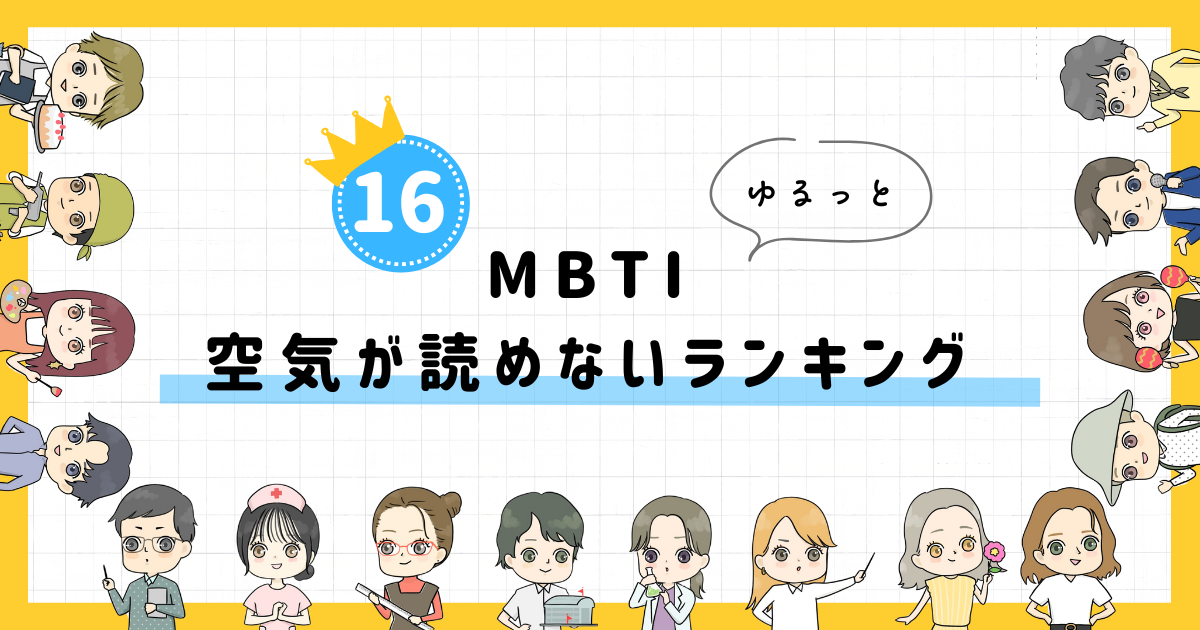 16

ゆるっと

MBTI
空気が読めないランキング